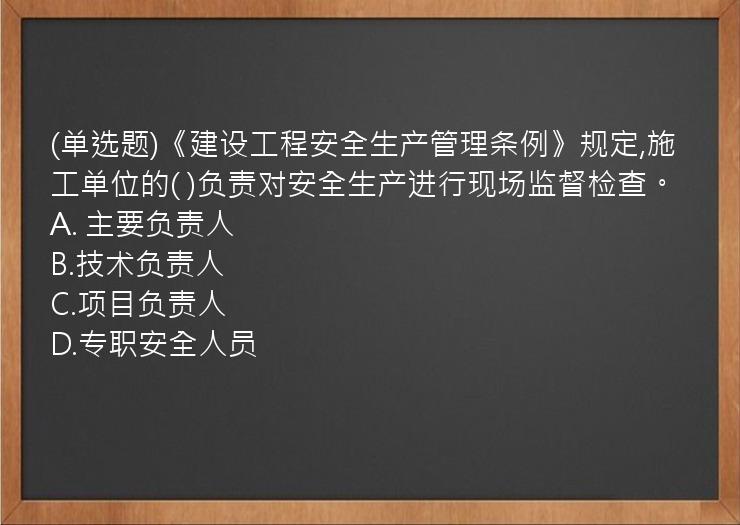 (单选题)《建设工程安全生产管理条例》规定,施工单位的( )负责对安全生产进行现场监督检查。
A. 主要负责人
B.技术负责人
C.项目负责人
D.专职安全人员